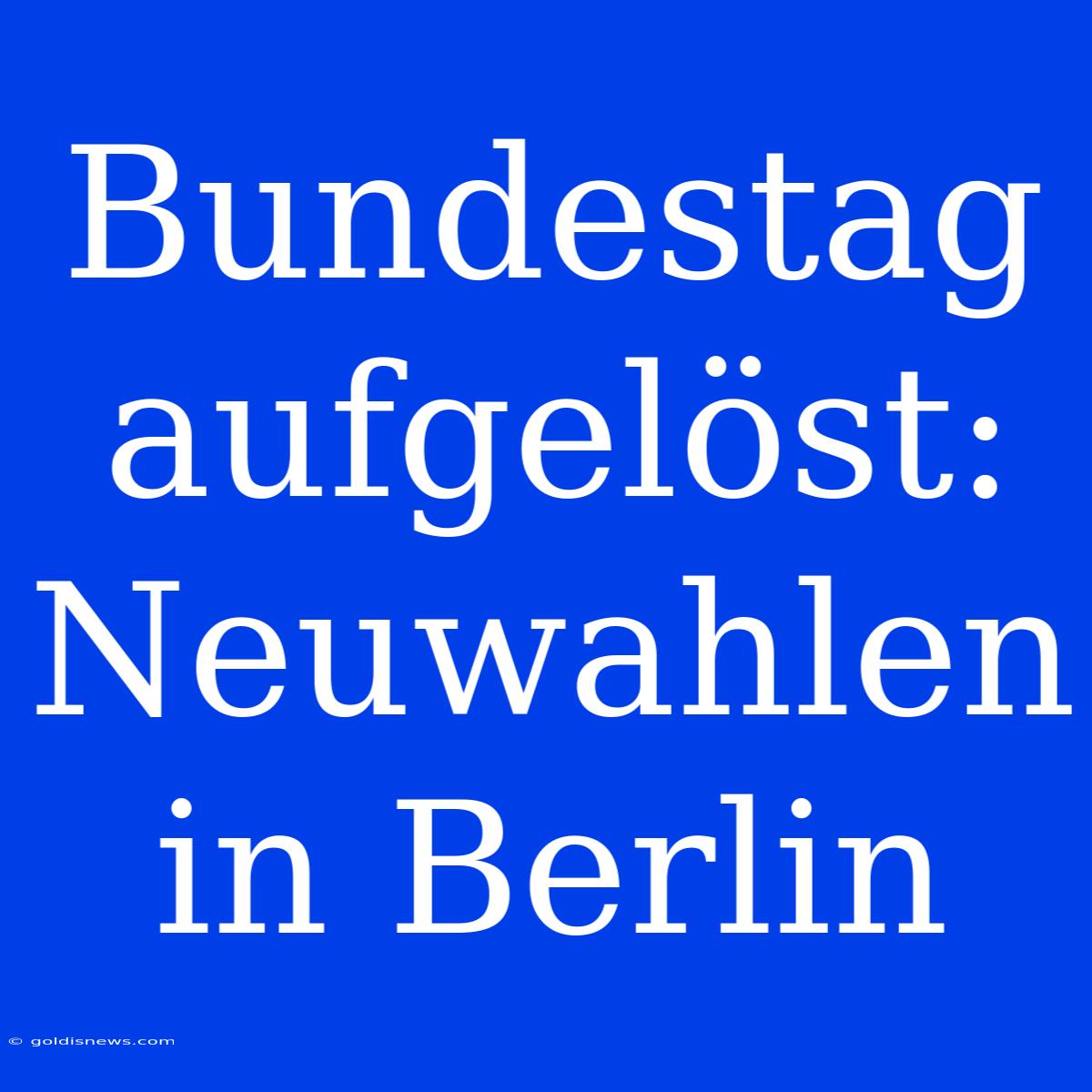 Bundestag aufgelöst: Neuwahlen in Berlin

© goldisnews.com